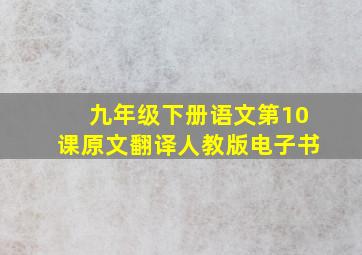 九年级下册语文第10课原文翻译人教版电子书